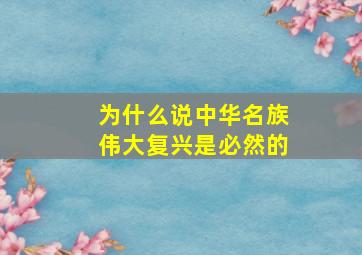 为什么说中华名族伟大复兴是必然的